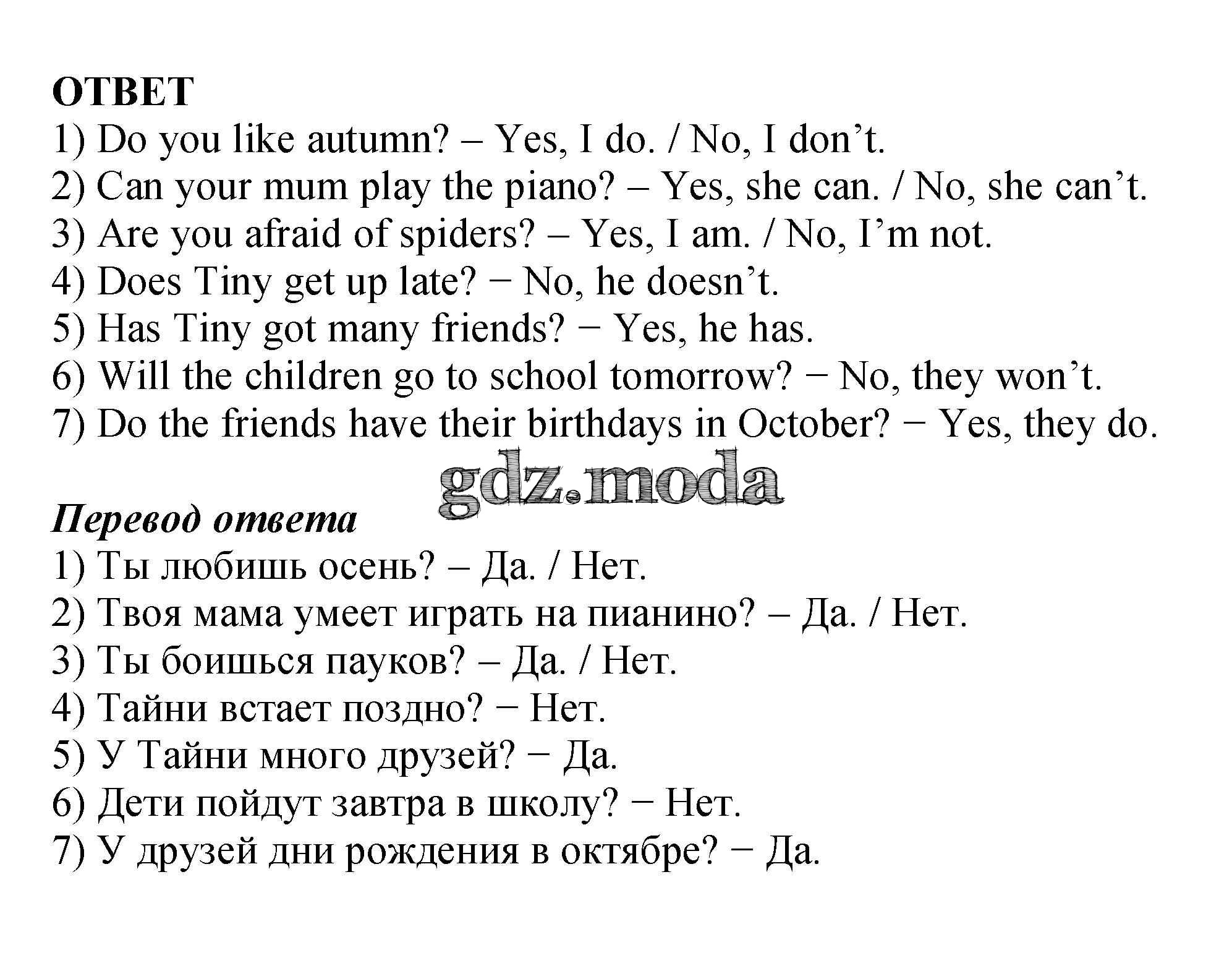 ОТВЕТ
1) Do you like autumn? – Yes, I do. / No, I don’t.
2) Can your mum play the piano? – Yes, she can. / No, she can’t.
3) Are you afraid of spiders? – Yes, I am. / No, I’m not.
4) Does Tiny get up late? − No, he doesn’t.
5) Has Tiny got many friends? − Yes, he has.
6) Will the children go to school tomorrow? − No, they won’t.
7) Do the friends have their birthdays in October? − Yes, they do.

gdz.moda

Перевод ответа
1) Ты любишь осень? – Да. / Нет.
2) Твоя мама умеет играть на пианино? – Да. / Нет.
3) Ты боишься пауков? – Да. / Нет.
4) Тайни встает поздно? − Нет.
5) У Тайни много друзей? − Да.
6) Дети пойдут завтра в школу? − Нет.
7) У друзей дни рождения в октябре? − Да.